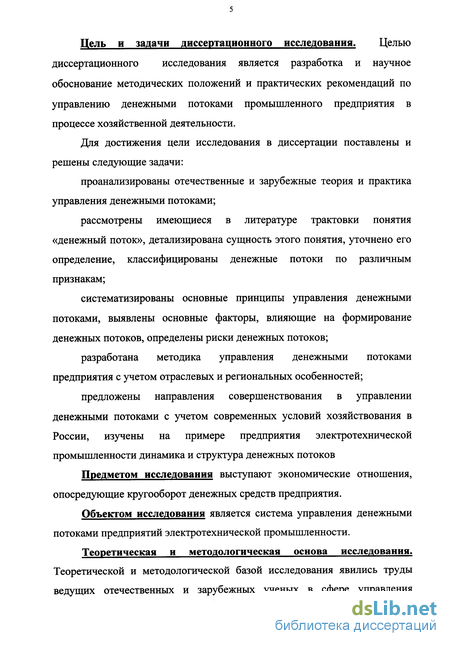 5

Цель и задачи диссертационного исследования. Целью диссертационного исследования является разработка и научное обоснование методических положений и практических рекомендаций по управлению денежными потоками промышленного предприятия в процессе хозяйственной деятельности.

Для достижения цели исследования в диссертации поставлены и решены следующие задачи:

проанализированы отечественные и зарубежные теория и практика управления денежными потоками;

рассмотрены имеющиеся в литературе трактовки понятия «денежный поток», детализирована сущность этого понятия, уточнено его определение, классифицированы денежные потоки по различным признакам;

систематизированы основные принципы управления денежными потоками, выявлены основные факторы, влияющие на формирование денежных потоков, определены риски денежных потоков;

разработана методика управления денежными потоками предприятия с учетом отраслевых и региональных особенностей;

предложены направления совершенствования в управлении денежными потоками с учетом современных условий хозяйствования в России, изучены на примере предприятия электротехнической промышленности динамика и структура денежных потоков

Предметом исследования выступают экономические отношения, опосредующие кругооборот денежных средств предприятия.

Объектом исследования является система управления денежными потоками предприятий электротехнической промышленности.

Теоретическая и методологическая основа исследования. Теоретической и методологической базой исследования явились труды ведущих отечественных и зарубежных ученых в сфере управления

dsLib.net
библиотека диссертаций